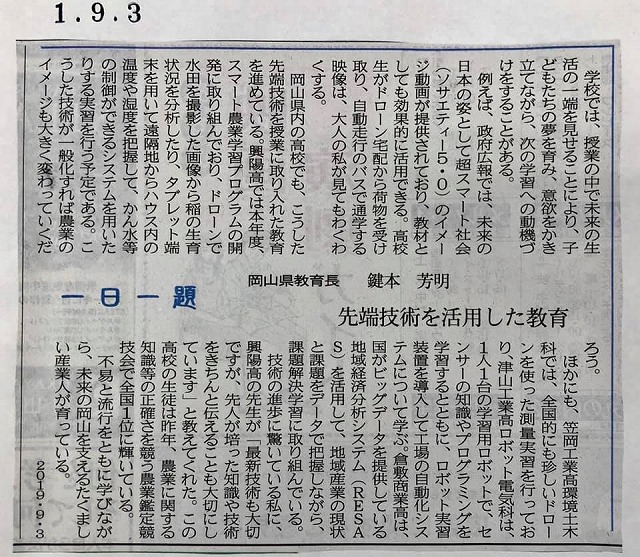 1.9.3

一日一題

先端技術を活用した教育

岡山県教育長　鍵本　芳明

学校では、授業の中で未来の生活の一端を見せることにより、子どもたちの夢を育み、意欲をかき立てながら、次の学習への動機づけをすることがある。

例えば、政府広報では、未来の日本の姿として超スマート社会（ソサエティー5・0）のイメージ動画が提供されており、教材としても効果的に活用できる。高校生がドローン宅配から荷物を受け取り、自動走行のバスで通学する映像は、大人の私が見てもわくわくする。

岡山県内の高校でも、こうした先端技術を授業に取り入れた教育を進めている。興陽高では本年度、スマート農業学習プログラムの開発に取り組んでおり、ドローンで水田を撮影した画像から稲の生育状況を分析したり、タブレット端末を用いて遠隔地からハウス内の温度や湿度を把握して、かん水等の制御ができるシステムを用いたりする実習を行う予定である。こうした技術が一般化すれば農業のイメージも大きく変わっていくだろう。

ほかにも、笠岡工業高環境土木科では、全国的にも珍しいドローンを使った測量実習を行っており、津山工業高ロボット電気科は、1人1台の学習用ロボットで、センサーの知識やプログラミングを学習するとともに、ロボット実習装置を導入して工場の自動化システムについて学ぶ。倉敷商業高は、国がビッグデータを提供している地域経済分析システム（RESAS）を活用して、地域産業の現状と課題をデータで把握しながら、課題解決学習に取り組んでいる。

技術の進歩に驚いている私に、興陽高の先生が「最新技術も大切ですが、先人が培った知識や技術をきちんと伝えることも大切にしています」と教えてくれた。この高校の生徒は昨年、農業に関する知識等の正確さを競う農業鑑定競技会で全国1位に輝いている。

不易と流行をともに学びながら、未来の岡山を支えるたくましい産業人が育っている。

2019・9・3